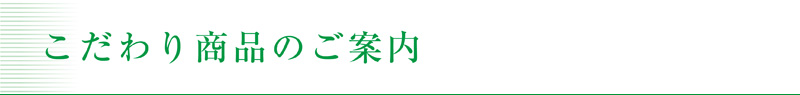 こだわり商品のご案内